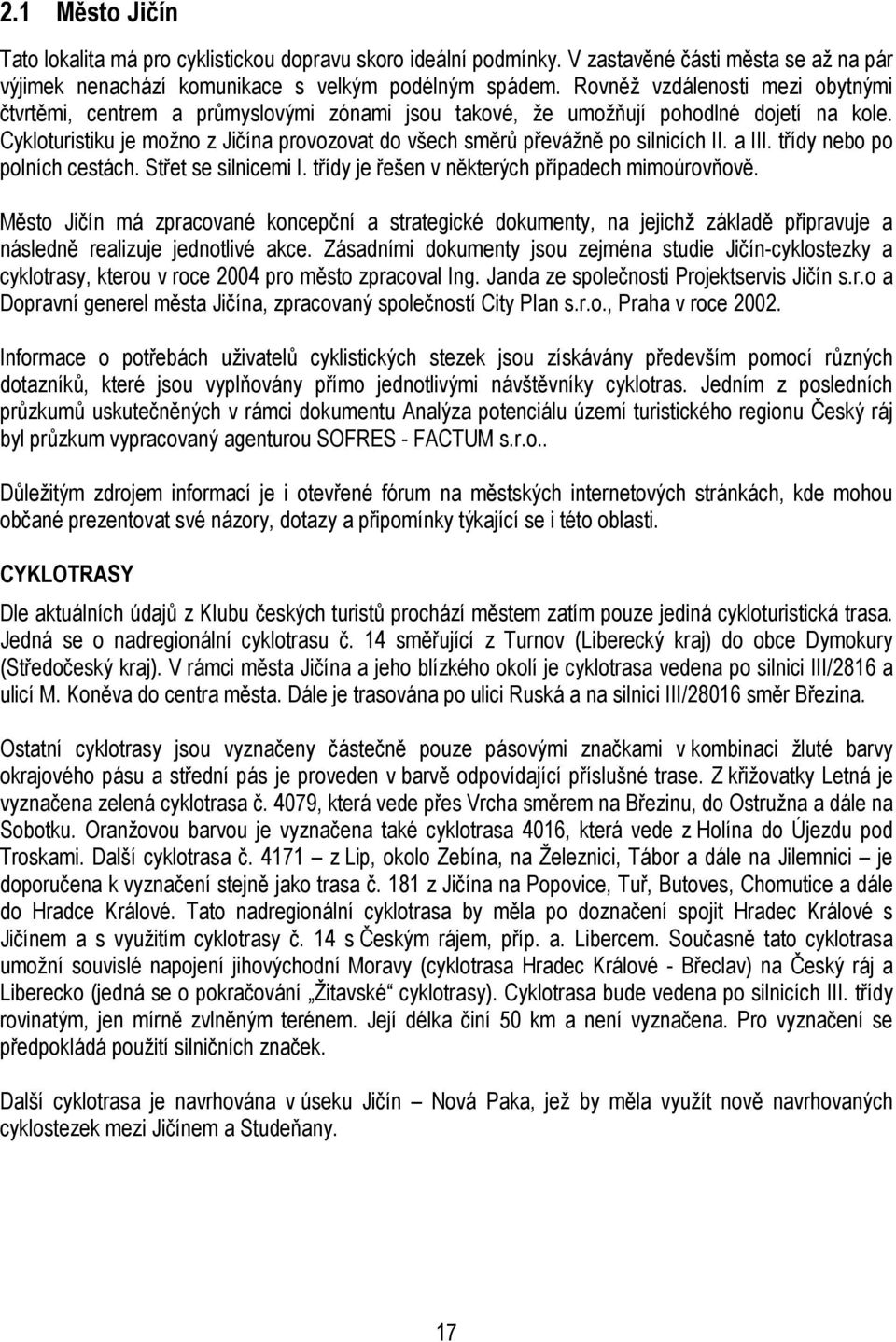 2.1 Město Jičín

Tato lokalita má pro cyklistickou dopravu skoro ideální podmínky. V zastavěné části města se až na pár výjimek nenachází komunikace s velkým podélným spádem. Rovněž vzdálenosti mezi obytnými čtvrtěmi, centrem a průmyslovými zónami jsou takové, že umožňují pohodlné dojetí na kole. Cykloturistiku je možno z Jičína provozovat do všech směrů převážně po silnicích II. a III. třídy nebo po polních cestách. Střet se silnicemi I. třídy je řešen v některých případech mimoúrovňově.

Město Jičín má zpracované koncepční a strategické dokumenty, na jejichž základě připravuje a následně realizuje jednotlivé akce. Zásadními dokumenty jsou zejména studie Jičín-cyklostezky a cyklotrasy, kterou v roce 2004 pro město zpracoval Ing. Janda ze společnosti Projektservis Jičín s.r.o a Dopravní generel města Jičína, zpracovaný společností City Plan s.r.o., Praha v roce 2002.

Informace o potřebách uživatelů cyklistických stezek jsou získávány především pomocí různých dotazníků, které jsou vyplňovány přímo jednotlivými návštěvníky cyklotras. Jedním z posledních průzkumů uskutečněných v rámci dokumentu Analýza potenciálu území turistického regionu Český ráj byl průzkum vypracovaný agenturou SOFRES - FACTUM s.r.o..

Důležitým zdrojem informací je i otevřené fórum na městských internetových stránkách, kde mohou občané prezentovat své názory, dotazy a připomínky týkající se i této oblasti.

CYKLOTRASY

Dle aktuálních údajů z Klubu českých turistů prochází městem zatím pouze jediná cykloturistická trasa. Jedná se o nadregionální cyklotrasu č. 14 směřující z Turnov (Liberecký kraj) do obce Dymokury (Středočeský kraj). V rámci města Jičína a jeho blízkého okolí je cyklotrasa vedena po silnici III/2816 a ulicí M. Koněva do centra města. Dále je trasována po ulici Ruská a na silnici III/28016 směr Březina.

Ostatní cyklotrasy jsou vyznačeny částečně pouze pásovými značkami v kombinaci žluté barvy okrajového pásu a střední pás je proveden v barvě odpovídající příslušné trase. Z křižovatky Letná je vyznačena zelená cyklotrasa č. 4079, která vede přes Vrcha směrem na Březinu, do Ostružna a dále na Sobotku. Oranžovou barvou je vyznačena také cyklotrasa 4016, která vede z Holína do Újezdu pod Troskami. Další cyklotrasa č. 4171 – z Lip, okolo Zebína, na Železnici, Tábor a dále na Jilemnici – je doporučena k vyznačení stejně jako trasa č. 181 z Jičína na Popovice, Tuř, Butoves, Chomutice a dále do Hradce Králové. Tato nadregionální cyklotrasa by měla po doznačení spojit Hradec Králové s Jičínem a s využitím cyklotrasy č. 14 s Českým rájem, příp. a. Libercem. Současně tato cyklotrasa umožní souvislé napojení jihovýchodní Moravy (cyklotrasa Hradec Králové - Břeclav) na Český ráj a Liberecko (jedná se o pokračování „Žitavské“ cyklotrasy). Cyklotrasa bude vedena po silnicích III. třídy rovinatým, jen mírně zvlněným terénem. Její délka činí 50 km a není vyznačena. Pro vyznačení se předpokládá použití silničních značek.

Další cyklotrasa je navrhována v úseku Jičín – Nová Paka, jež by měla využít nově navrhovaných cyklostezek mezi Jičínem a Studeňany.

17